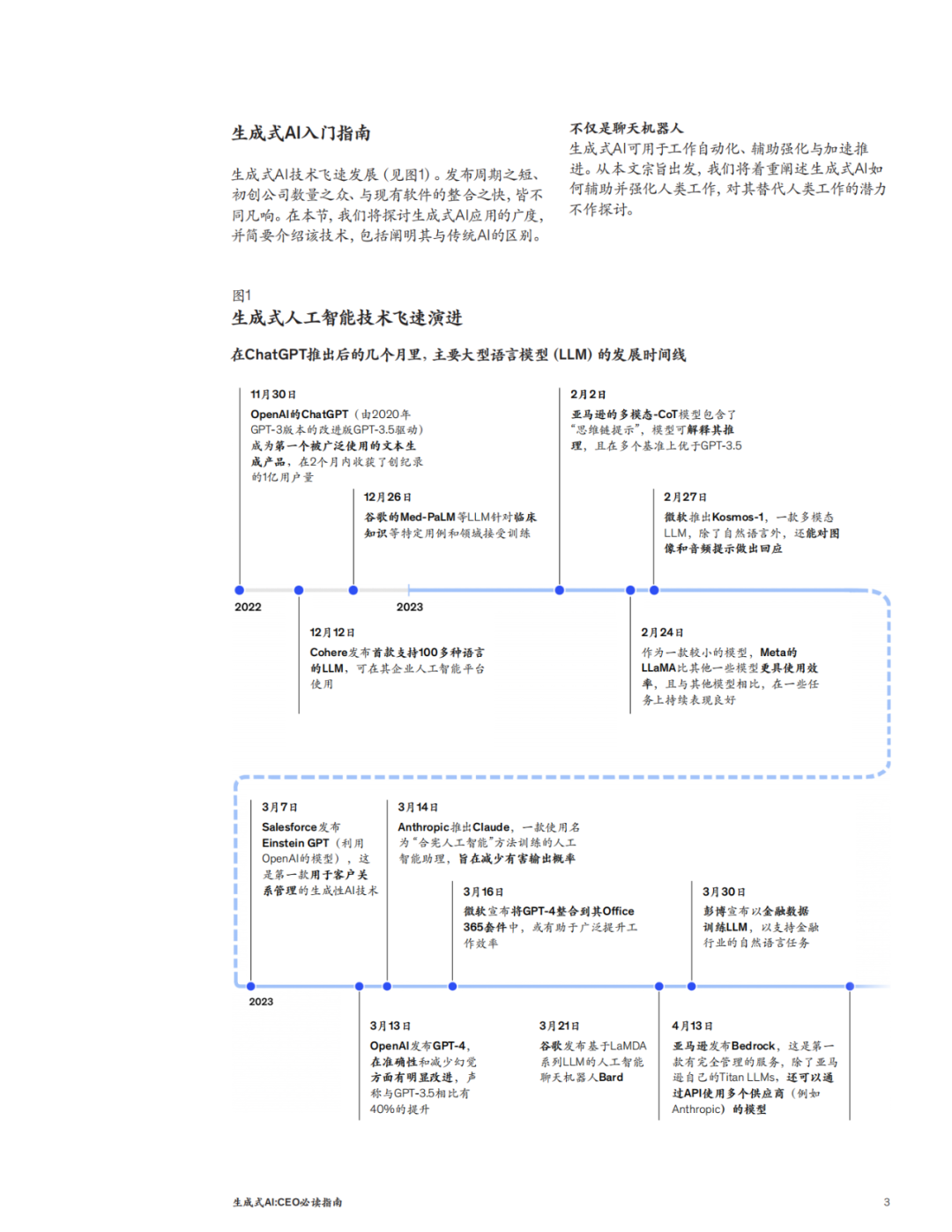 生成式AI入门指南

生成式AI技术飞速发展（见图1）。发布周期之短、初创公司数量之众、与现有软件的整合之快，皆不同凡响。在本节，我们将探讨生成式AI应用的广度，并简要介绍该技术，包括阐明其与传统AI的区别。

不仅是聊天机器人
生成式AI可用于工作自动化、辅助强化与加速推进。从本文宗旨出发，我们将着重阐述生成式AI如何辅助并强化人类工作，对其替代人类工作的潜力不作探讨。

图1
生成式人工智能技术飞速演进

在ChatGPT推出后的几个月里，主要大型语言模型（LLM）的发展时间线

11月30日
OpenAI的ChatGPT（由2020年GPT-3版本的改进版GPT-3.5驱动）成为第一个被广泛使用的文本生成产品，在2个月内收获了创纪录的1亿用户量

12月26日
谷歌的Med-PaLM等LLM针对临床知识等特定用例和领域接受训练

2月2日
亚马逊的多模态-CoT模型包含了“思维链提示”，模型可解释其推理，且在多个基准上优于GPT-3.5

2月27日
微软推出Kosmos-1，一款多模态LLM，除了自然语言外，还能对图像和音频提示做出回应

2022

2023

12月12日
Cohere发布首款支持100多种语言的LLM，可在其企业人工智能平台使用

2月24日
作为一款较小的模型，Meta的LLaMA比其他一些模型更具使用效率，且与其他模型相比，在一些任务上持续表现良好

3月7日
Salesforce发布Einstein GPT（利用OpenAI的模型），这是第一款用于客户关系管理的生成性AI技术

3月14日
Anthropic推出Claude，一款使用名为“合宪人工智能”方法训练的人工智能助理，旨在减少有害输出概率

3月16日
微软宣布将GPT-4整合到其Office 365套件中，或有助于广泛提升工作效率

3月30日
彭博宣布以金融数据训练LLM，以支持金融行业的自然语言任务

2023

3月13日
OpenAI发布GPT-4，在准确性和减少幻觉方面有明显改进，声称与GPT-3.5相比有40%的提升

3月21日
谷歌发布基于LaMDA系列LLM的人工智能聊天机器人Bard

4月13日
亚马逊发布Bedrock，这是第一款有完全管理的服务，除了亚马逊自己的Titan LLMs，还可以通过API使用多个供应商（例如Anthropic）的模型

生成式AI:CEO必读指南

3